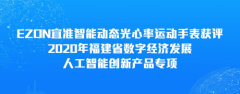 EZON宜准智能动态光心率运动手表获评
2020年福建省数字经济发展
人工智能创新产品专项